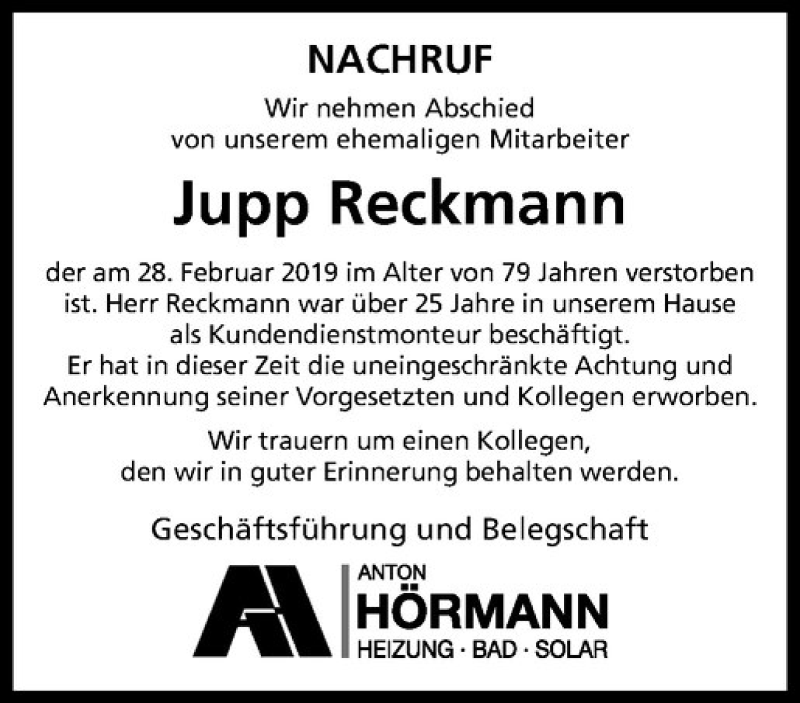 NACHRUF

Wir nehmen Abschied
von unserem ehemaligen Mitarbeiter

Jupp Reckmann

der am 28. Februar 2019 im Alter von 79 Jahren verstorben ist. Herr Reckmann war über 25 Jahre in unserem Hause als Kundendienstmonteur beschäftigt. Er hat in dieser Zeit die uneingeschränkte Achtung und Anerkennung seiner Vorgesetzten und Kollegen erworben.

Wir trauern um einen Kollegen,
den wir in guter Erinnerung behalten werden.

Geschäftsführung und Belegschaft

ANTON
HÖRMANN
HEIZUNG · BAD · SOLAR